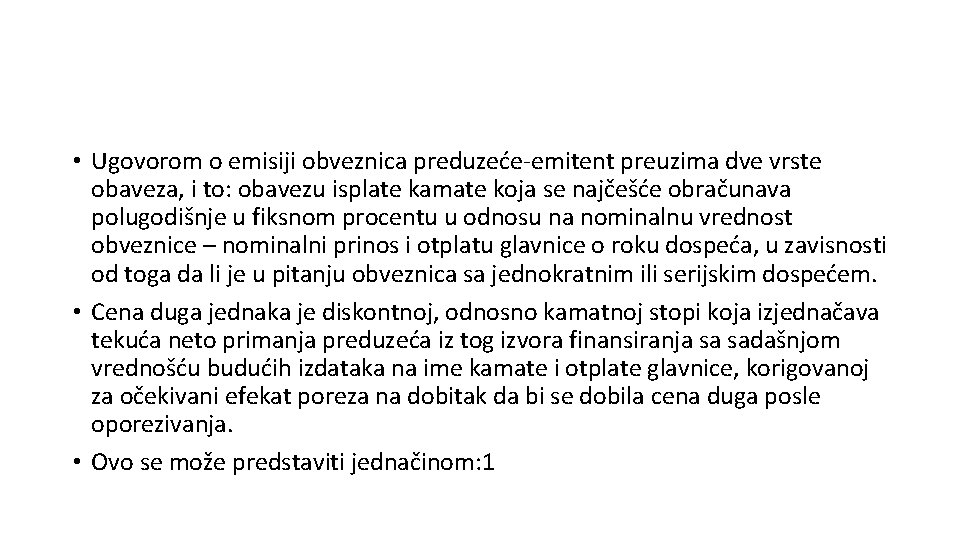 • Ugovorom o emisiji obveznica preduzeće-emitent preuzima dve vrste obaveza, i to: obavezu isplate kamate koja se najčešće obračunava polugodišnje u fiksnom procentu u odnosu na nominalnu vrednost obveznice – nominalni prinos i otplatu glavnice o roku dospeća, u zavisnosti od toga da li je u pitanju obveznica sa jednokratnim ili serijskim dospećem.

• Cena duga jednaka je diskontnoj, odnosno kamatnoj stopi koja izjednačava tekuća neto primanja preduzeća iz tog izvora finansiranja sa sadašnjom vrednošću budućih izdataka na ime kamate i otplate glavnice, korigovanoj za očekivani efekat poreza na dobitak da bi se dobila cena duga posle oporezivanja.

• Ovo se može predstaviti jednačinom:1